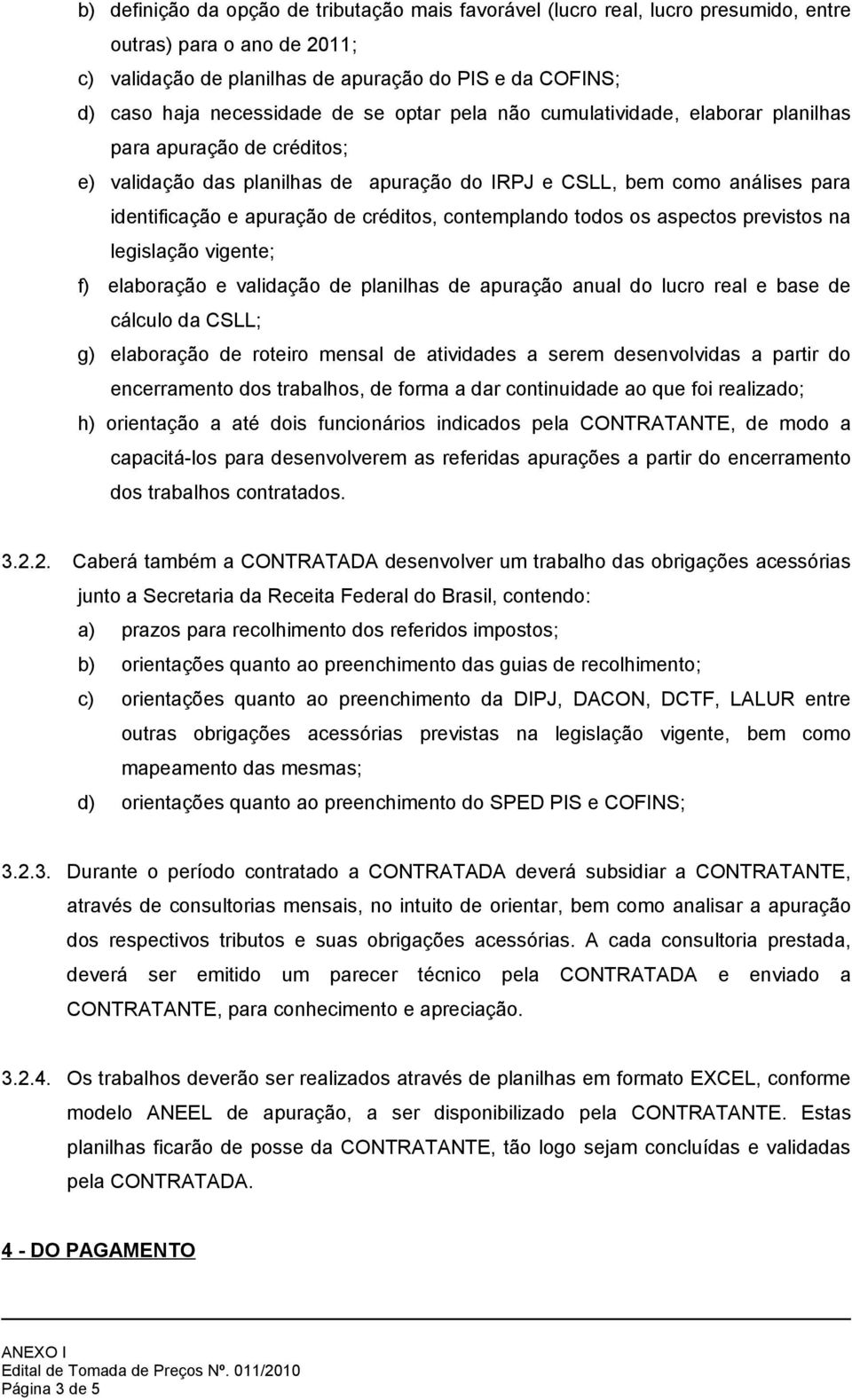 b) definição da opção de tributação mais favorável (lucro real, lucro presumido, entre outras) para o ano de 2011;

c) validação de planilhas de apuração do PIS e da COFINS;

d) caso haja necessidade de se optar pela não cumulatividade, elaborar planilhas para apuração de créditos;

e) validação das planilhas de apuração do IRPJ e CSLL, bem como análises para identificação e apuração de créditos, contemplando todos os aspectos previstos na legislação vigente;

f) elaboração e validação de planilhas de apuração anual do lucro real e base de cálculo da CSLL;

g) elaboração de roteiro mensal de atividades a serem desenvolvidas a partir do encerramento dos trabalhos, de forma a dar continuidade ao que foi realizado;

h) orientação a até dois funcionários indicados pela CONTRATANTE, de modo a capacitá-los para desenvolverem as referidas apurações a partir do encerramento dos trabalhos contratados.

3.2.2. Caberá também a CONTRATADA desenvolver um trabalho das obrigações acessórias junto a Secretaria da Receita Federal do Brasil, contendo:

a) prazos para recolhimento dos referidos impostos;

b) orientações quanto ao preenchimento das guias de recolhimento;

c) orientações quanto ao preenchimento da DIPJ, DACON, DCTF, LALUR entre outras obrigações acessórias previstas na legislação vigente, bem como mapeamento das mesmas;

d) orientações quanto ao preenchimento do SPED PIS e COFINS;

3.2.3. Durante o período contratado a CONTRATADA deverá subsidiar a CONTRATANTE, através de consultorias mensais, no intuito de orientar, bem como analisar a apuração dos respectivos tributos e suas obrigações acessórias. A cada consultoria prestada, deverá ser emitido um parecer técnico pela CONTRATADA e enviado a CONTRATANTE, para conhecimento e apreciação.

3.2.4. Os trabalhos deverão ser realizados através de planilhas em formato EXCEL, conforme modelo ANEEL de apuração, a ser disponibilizado pela CONTRATANTE. Estas planilhas ficarão de posse da CONTRATANTE, tão logo sejam concluídas e validadas pela CONTRATADA.

4 - DO PAGAMENTO

ANEXO I
Edital de Tomada de Preços Nº. 011/2010
Página 3 de 5